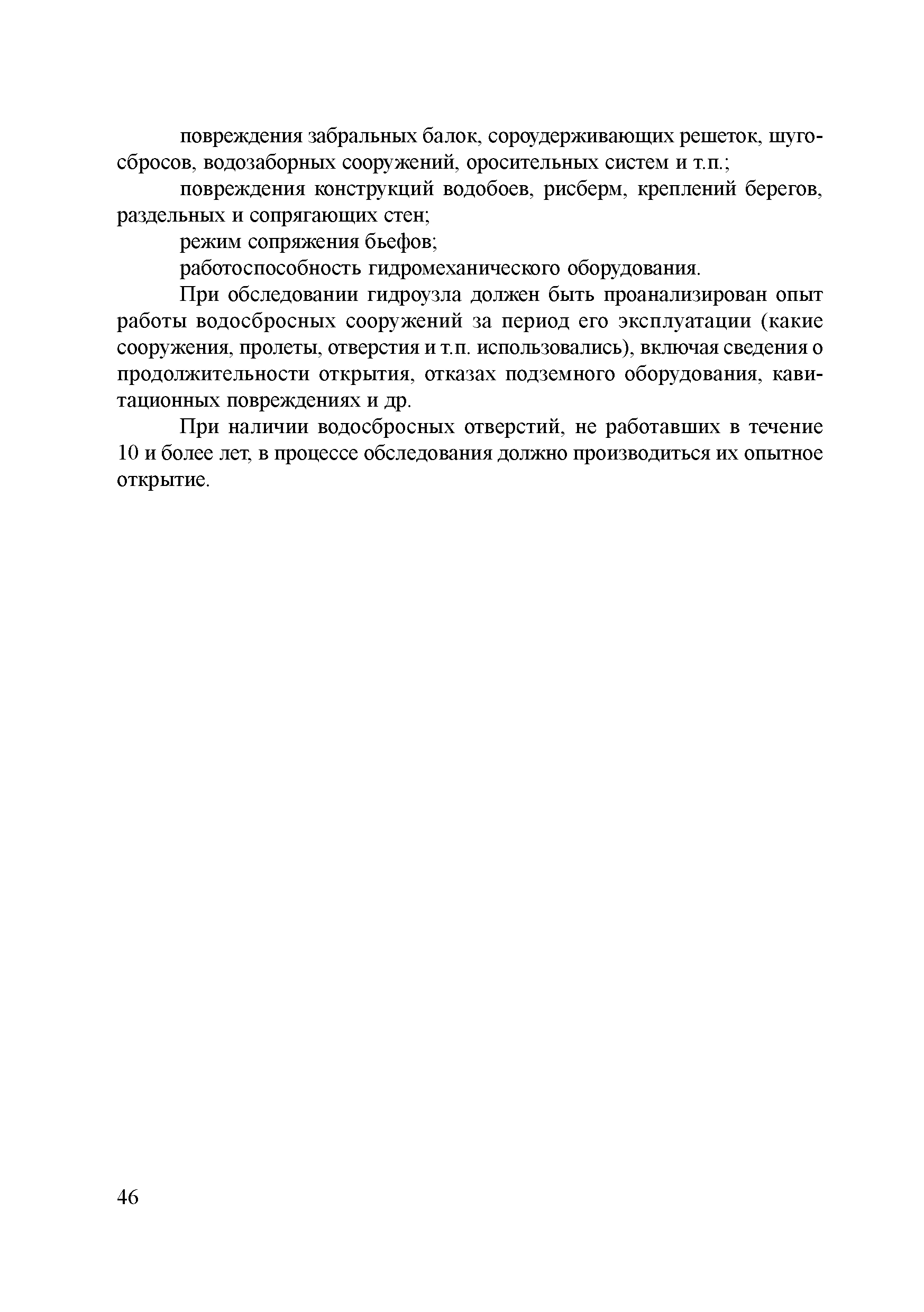 повреждения забральных балок, сороудерживающих решеток, шугосбросов, водозаборных сооружений, оросительных систем и т.п.;

повреждения конструкций водобоев, рисберм, креплений берегов, раздельных и сопрягающих стен;

режим сопряжения бьефов;

работоспособность гидромеханического оборудования.

При обследовании гидроузла должен быть проанализирован опыт работы водосбросных сооружений за период его эксплуатации (какие сооружения, пролеты, отверстия и т.п. использовались), включая сведения о продолжительности открытия, отказах подземного оборудования, кавитационных повреждениях и др.

При наличии водосбросных отверстий, не работавших в течение 10 и более лет, в процессе обследования должно производиться их опытное открытие.

46